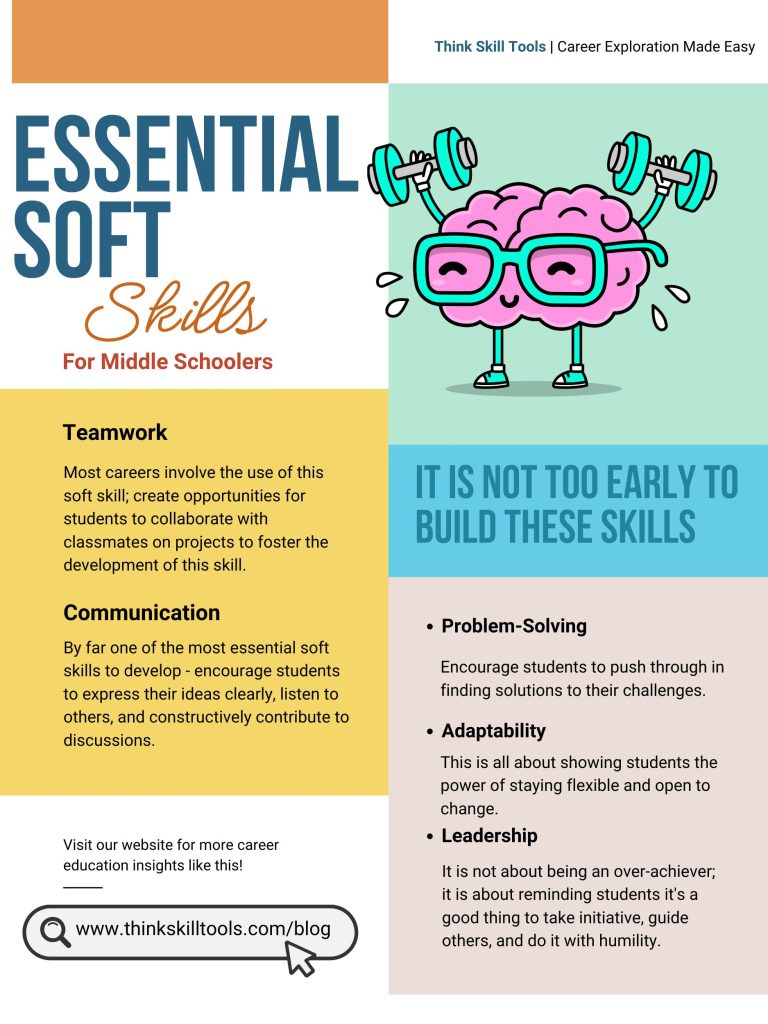 Think Skill Tools | Career Exploration Made Easy

ESSENTIAL SOFT Skills

For Middle Schoolers

Teamwork

Most careers involve the use of this soft skill; create opportunities for students to collaborate with classmates on projects to foster the development of this skill.

Communication

By far one of the most essential soft skills to develop - encourage students to express their ideas clearly, listen to others, and constructively contribute to discussions.

Visit our website for more career education insights like this!

www.thinkskilltools.com/blog

IT IS NOT TOO EARLY TO BUILD THESE SKILLS

• Problem-Solving

Encourage students to push through in finding solutions to their challenges.

• Adaptability

This is all about showing students the power of staying flexible and open to change.

• Leadership

It is not about being an over-achiever; it is about reminding students it's a good thing to take initiative, guide others, and do it with humility.